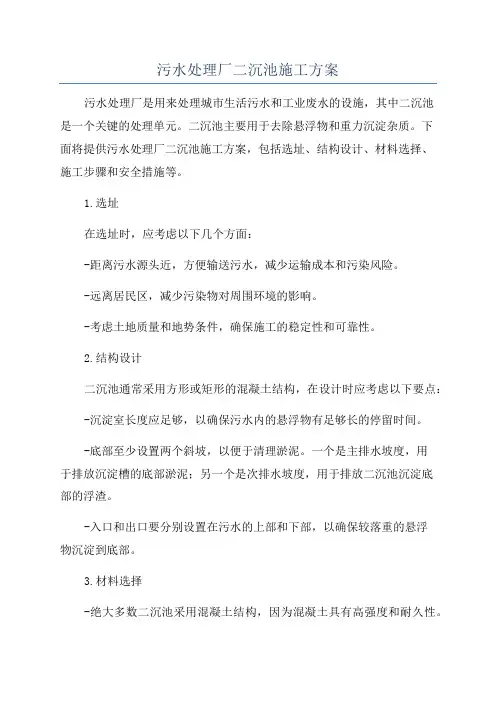 污水处理厂二沉池施工方案

污水处理厂是用来处理城市生活污水和工业废水的设施，其中二沉池是一个关键的处理单元。二沉池主要用于去除悬浮物和重力沉淀杂质。下面将提供污水处理厂二沉池施工方案，包括选址、结构设计、材料选择、施工步骤和安全措施等。

1.选址

在选址时，应考虑以下几个方面：

-距离污水源头近，方便输送污水，减少运输成本和污染风险。

-远离居民区，减少污染物对周围环境的影响。

-考虑土地质量和地势条件，确保施工的稳定性和可靠性。

2.结构设计

二沉池通常采用方形或矩形的混凝土结构，在设计时应考虑以下要点：

-沉淀室长度应足够，以确保污水内的悬浮物有足够长的停留时间。

-底部至少设置两个斜坡，以便于清理淤泥。一个是主排水坡度，用于排放沉淀槽的底部淤泥；另一个是次排水坡度，用于排放二沉池沉淀底部的浮渣。

-入口和出口要分别设置在污水的上部和下部，以确保较落重的悬浮物沉淀到底部。

3.材料选择

-绝大多数二沉池采用混凝土结构，因为混凝土具有高强度和耐久性。